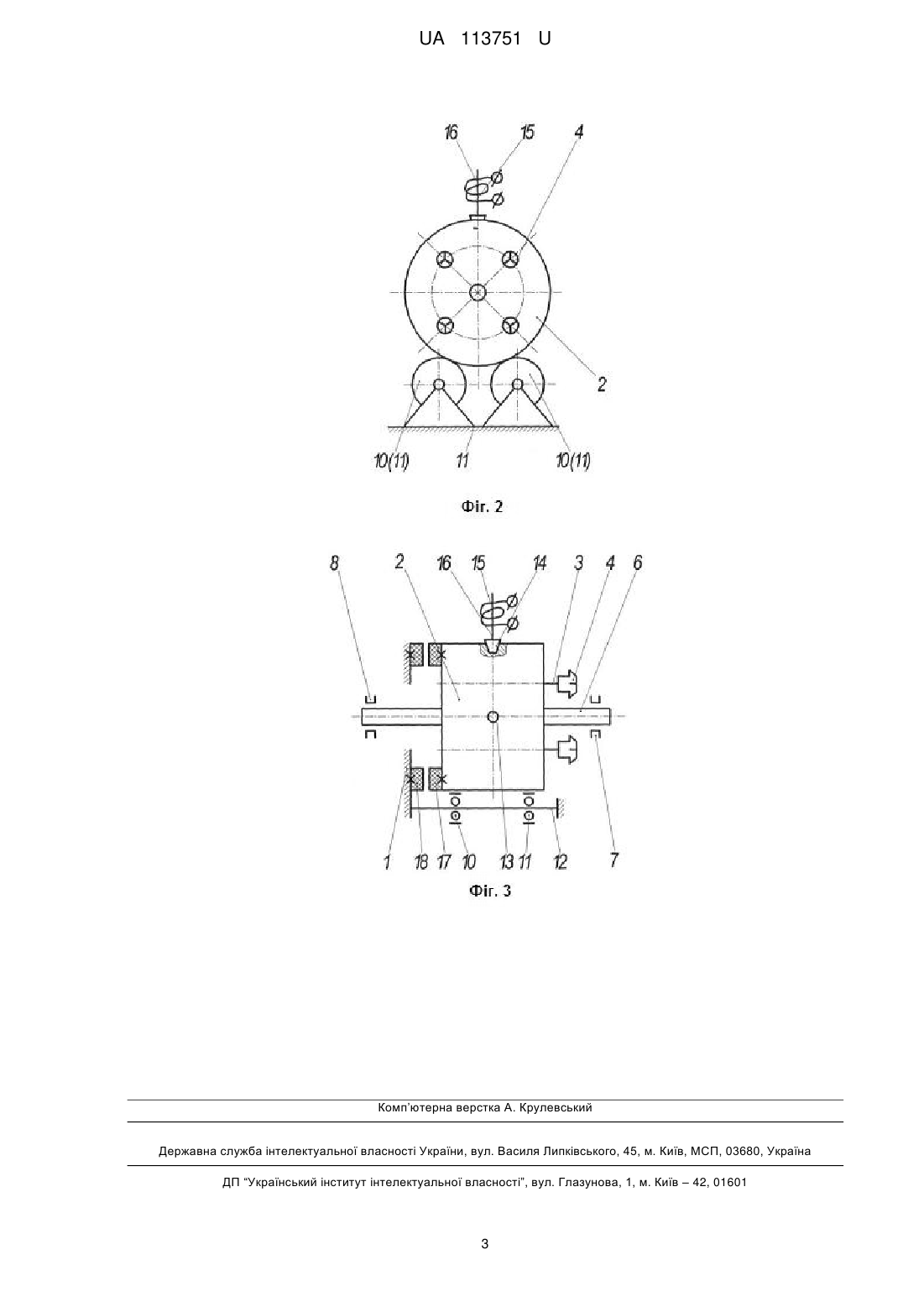 UA 113751 U

16 15 4

2

10(11) 11 10(11)

Фіг. 2

8 2 16 15 14 3 4 6

1 18 17 10 13 11 12 7

Фіг. 3

Комп'ютерна верстка А. Крулевський

Державна служба інтелектуальної власності України, вул. Василя Липківського, 45, м. Київ, МСП, 03680, Україна

ДП "Український інститут інтелектуальної власності", вул. Глазунова, 1, м. Київ – 42, 01601

3